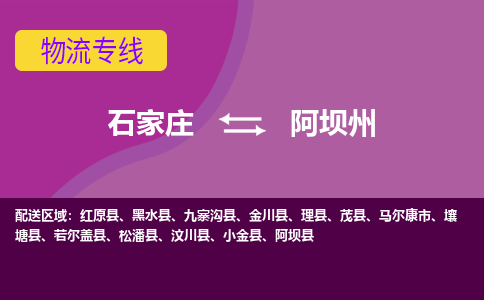 物流专线

石家庄 阿坝州

配送区域：红原县、黑水县、九寨沟县、金川县、理县、茂县、马尔康市、壤塘县、若尔盖县、松潘县、汶川县、小金县、阿坝县